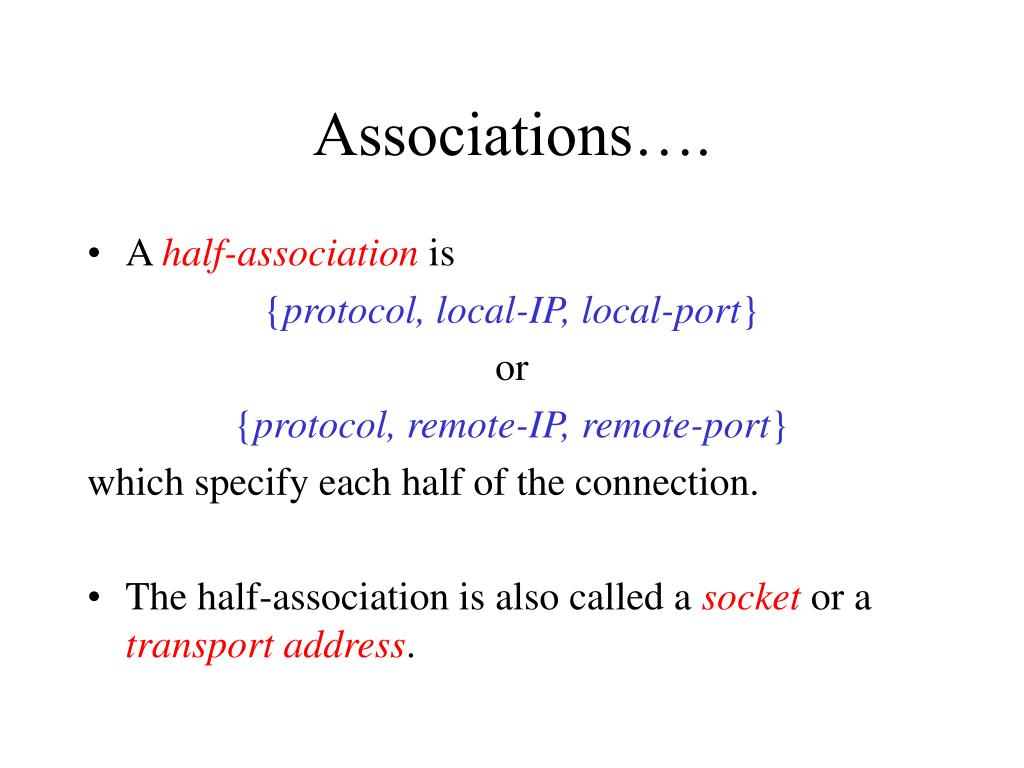 Associations….

• A half-association is

{protocol, local-IP, local-port}

or

{protocol, remote-IP, remote-port}

which specify each half of the connection.

• The half-association is also called a socket or a transport address.